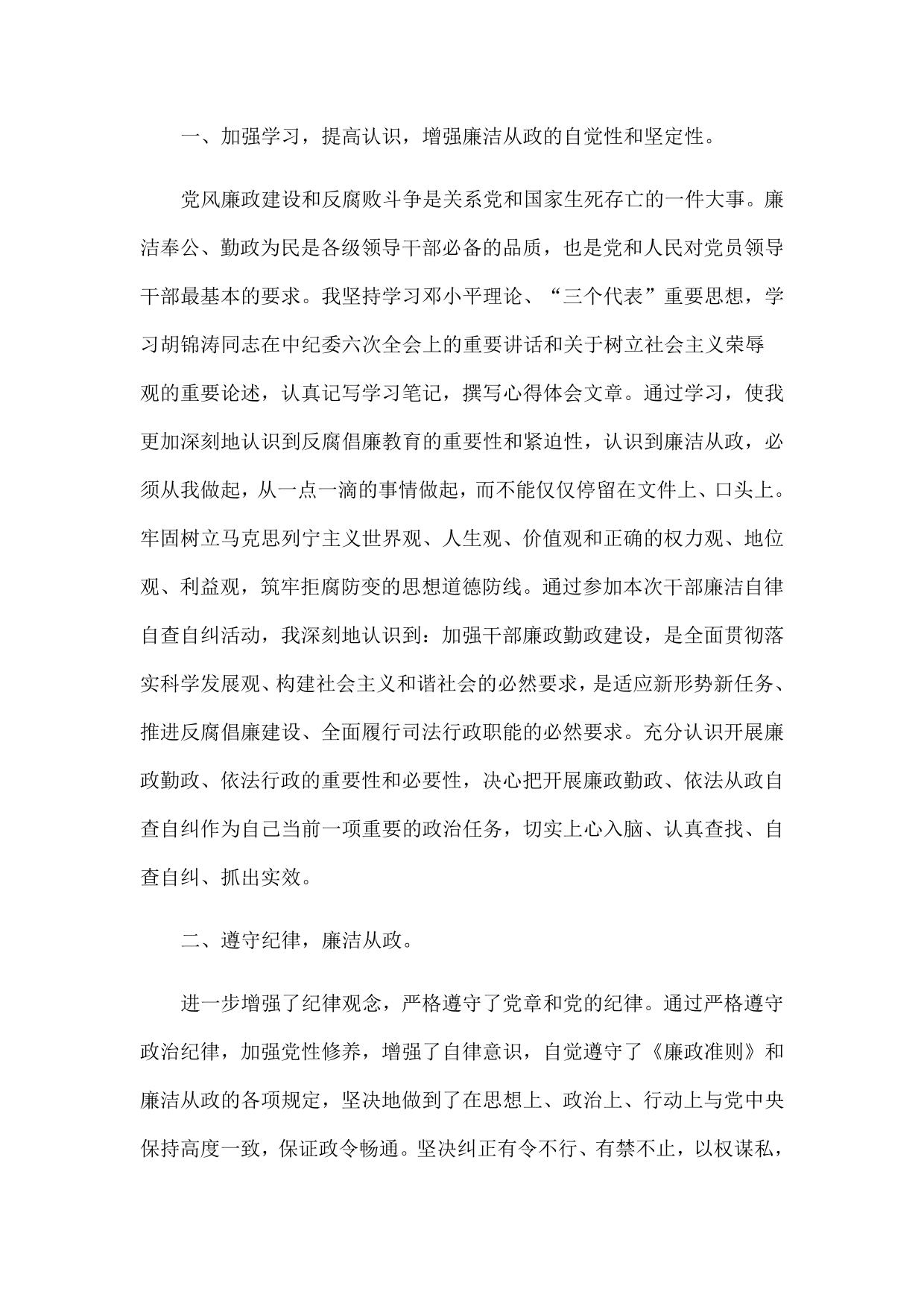 一、加强学习，提高认识，增强廉洁从政的自觉性和坚定性。

党风廉政建设和反腐败斗争是关系党和国家生死存亡的一件大事。廉洁奉公、勤政为民是各级领导干部必备的品质，也是党和人民对党员领导干部最基本的要求。我坚持学习邓小平理论、“三个代表”重要思想，学习胡锦涛同志在中纪委六次全会上的重要讲话和关于树立社会主义荣辱观的重要论述，认真记写学习笔记，撰写心得体会文章。通过学习，使我更加深刻地认识到反腐倡廉教育的重要性和紧迫性，认识到廉洁从政，必须从我做起，从一点一滴的事情做起，而不能仅仅停留在文件上、口头上。牢固树立马克思列宁主义世界观、人生观、价值观和正确的权力观、地位观、利益观，筑牢拒腐防变的思想道德防线。通过参加本次干部廉洁自律自查自纠活动，我深刻地认识到：加强干部廉政勤政建设，是全面贯彻落实科学发展观、构建社会主义和谐社会的必然要求，是适应新形势新任务、推进反腐倡廉建设、全面履行司法行政职能的必然要求。充分认识开展廉政勤政、依法行政的重要性和必要性，决心把开展廉政勤政、依法从政自查自纠作为自己当前一项重要的政治任务，切实上心入脑、认真查找、自查自纠、抓出实效。

二、遵守纪律，廉洁从政。

进一步增强了纪律观念，严格遵守了党章和党的纪律。通过严格遵守政治纪律，加强党性修养，增强了自律意识，自觉遵守了《廉政准则》和廉洁从政的各项规定，坚决地做到了在思想上、政治上、行动上与党中央保持高度一致，保证政令畅通。坚决纠正有令不行、有禁不止，以权谋私，